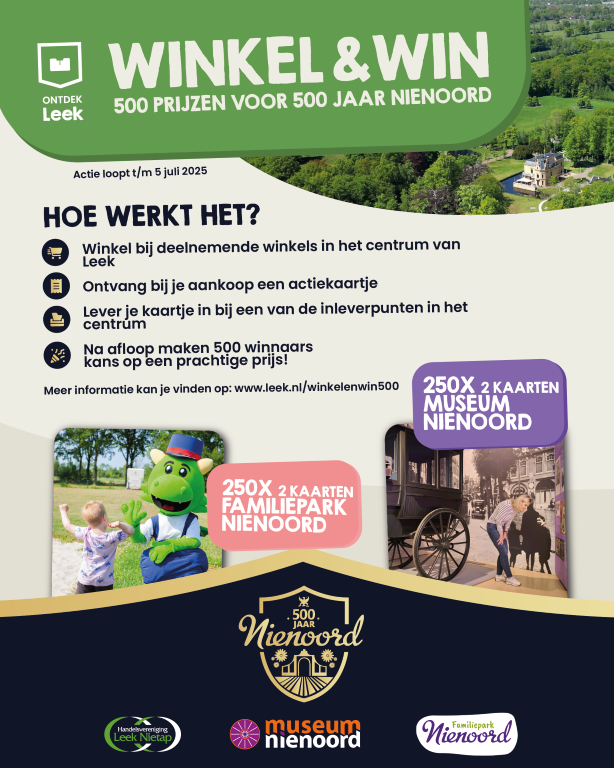 ONTDEK Leek

WINKEL & WIN

500 PRIJZEN VOOR 500 JAAR NIENOORD

Actie loopt t/m 5 juli 2025

HOE WERKT HET?

Winkel bij deelnemende winkels in het centrum van Leek

Ontvang bij je aankoop een actiekaartje

Lever je kaartje in bij een van de inleverpunten in het centrum

Na afloop maken 500 winnaars kans op een prachtige prijs!

Meer informatie kan je vinden op: www.leek.nl/winkelenwin500

250X 2 KAARTEN MUSEUM NIENOORD

250X 2 KAARTEN FAMILIEPARK NIENOORD

500 JAAR Nienoord

Handelsvereniging Leek Nietap

museum nienoord

Familiepark Nienoord